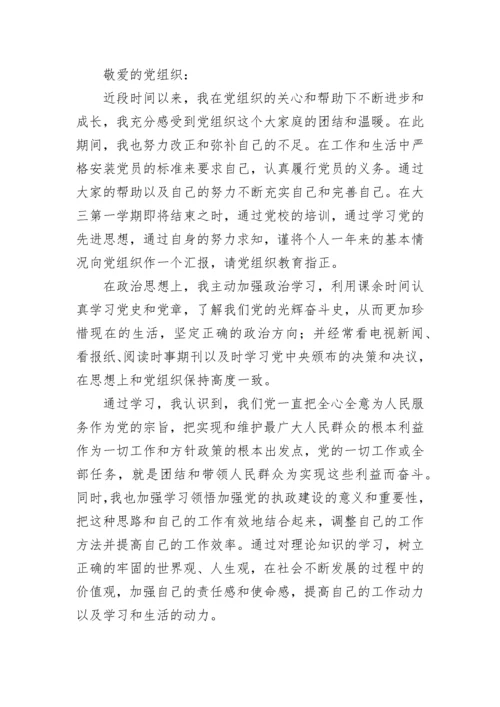 敬爱的党组织：

近段时间以来，我在党组织的关心和帮助下不断进步和成长，我充分感受到党组织这个大家庭的团结和温暖。在此期间，我也努力改正和弥补自己的不足。在工作和生活中严格安装党员的标准来要求自己，认真履行党员的义务。通过大家的帮助以及自己的努力不断充实自己和完善自己。在大三第一学期即将结束之时，通过党校的培训，通过学习党的先进思想，通过自身的努力求知，谨将个人一年来的基本情况向党组织作一个汇报，请党组织教育指正。

在政治思想上，我主动加强政治学习，利用课余时间认真学习党史和党章，了解我们党的光辉奋斗史，从而更加珍惜现在的生活，坚定正确的政治方向；并经常看电视新闻、看报纸、阅读时事期刊以及时学习党中央颁布的决策和决议，在思想上和党组织保持高度一致。

通过学习，我认识到，我们党一直把全心全意为人民服务作为党的宗旨，把实现和维护最广大人民群众的根本利益作为一切工作和方针政策的根本出发点，党的一切工作或全部任务，就是团结和带领人民群众为实现这些利益而奋斗。同时，我也加强学习领悟加强党的执政建设的意义和重要性，把这种思路和自己的工作有效地结合起来，调整自己的工作方法并提高自己的工作效率。通过对理论知识的学习，树立正确的牢固的世界观、人生观，在社会不断发展的过程中的价值观，加强自己的责任感和使命感，提高自己的工作动力以及学习和生活的动力。